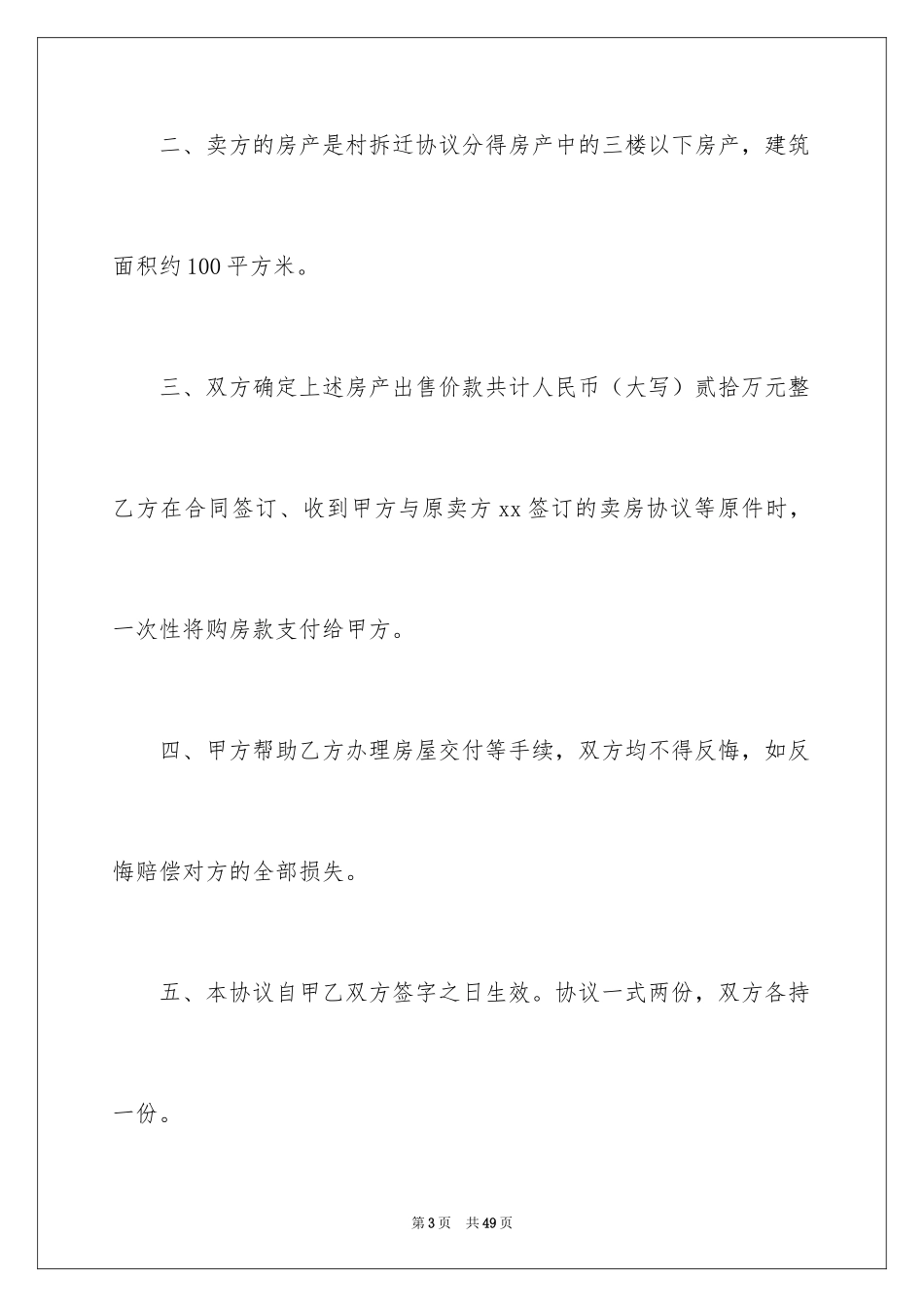 二、卖方的房产是村拆迁协议分得房产中的三楼以下房产，建筑面积约100平方米。

三、双方确定上述房产出售价款共计人民币（大写）贰拾万元整乙方在合同签订、收到甲方与原卖方xx签订的卖房协议等原件时，一次性将购房款支付给甲方。

四、甲方帮助乙方办理房屋交付等手续，双方均不得反悔，如反悔赔偿对方的全部损失。

五、本协议自甲乙双方签字之日生效。协议一式两份，双方各持一份。

第3页　共49页